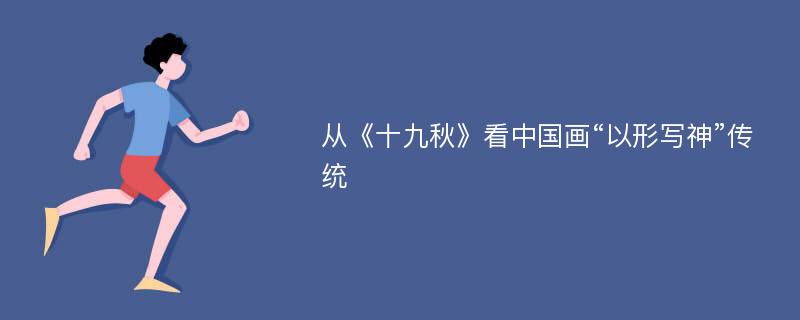 从《十九秋》看中国画“以形写神”传统